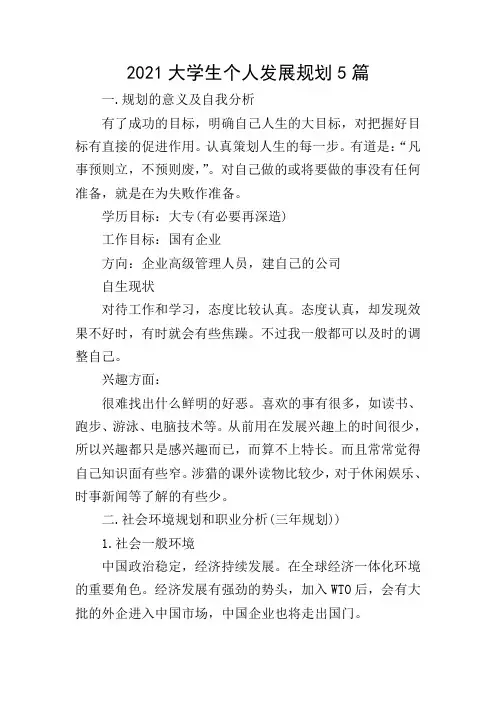 2021 大学生个人发展规划 5 篇

一.规划的意义及自我分析

有了成功的目标，明确自己人生的大目标，对把握好目标有直接的促进作用。认真策划人生的每一步。有道是:“凡事预则立，不预则废，”。对自己做的或将要做的事没有任何准备，就是在为失败作准备。

学历目标：大专(有必要再深造)

工作目标：国有企业

方向：企业高级管理人员，建自己的公司

自生现状

对待工作和学习，态度比较认真。态度认真，却发现效果不好时，有时就会有些焦躁。不过我一般都可以及时的调整自己。

兴趣方面：

很难找出什么鲜明的好恶。喜欢的事有很多，如读书、跑步、游泳、电脑技术等。从前用在发展兴趣上的时间很少，所以兴趣都只是感兴趣而已，而算不上特长。而且常常觉得自己知识面有些窄。涉猎的课外读物比较少，对于休闲娱乐、时事新闻等了解的有些少。

二.社会环境规划和职业分析(三年规划))

1.社会一般环境

中国政治稳定，经济持续发展。在全球经济一体化环境的重要角色。经济发展有强劲的势头，加入 WTO 后，会有大批的外企进入中国市场，中国企业也将走出国门。